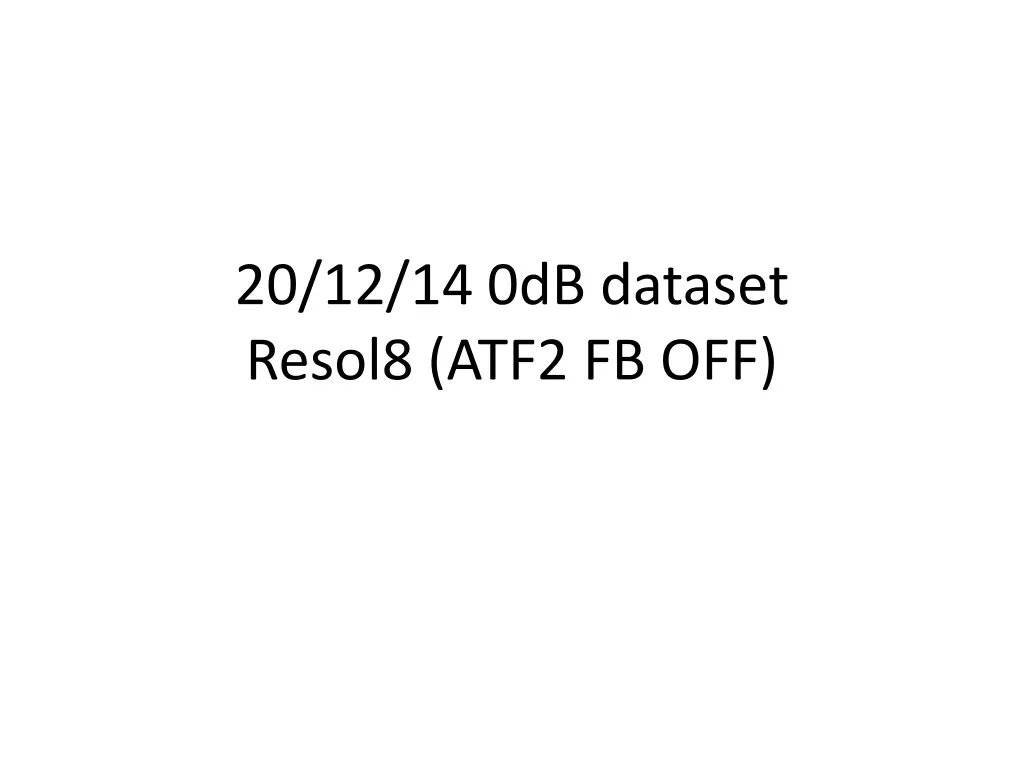 20/12/14 0dB dataset
Resol8 (ATF2 FB OFF)